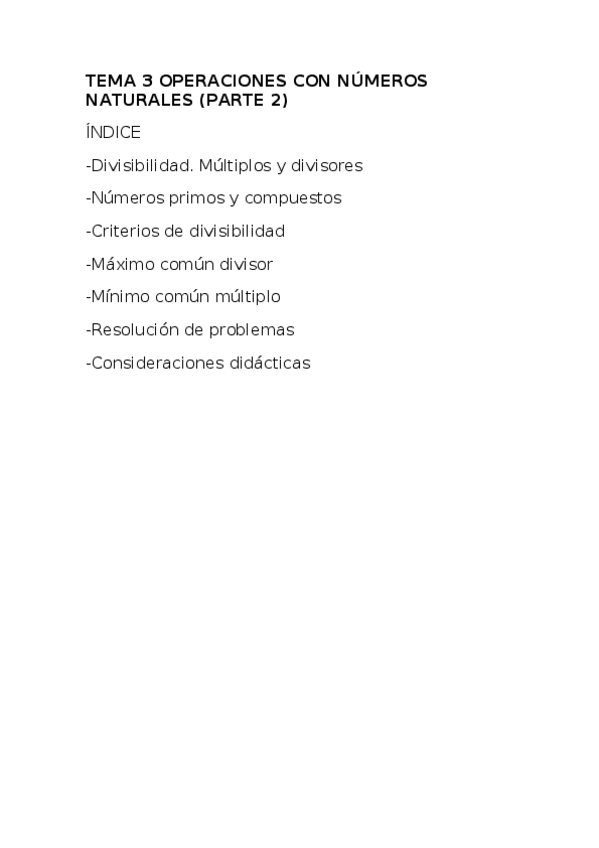 TEMA 3 OPERACIONES CON NÚMEROS NATURALES (PARTE 2)

ÍNDICE

-Divisibilidad. Múltiplos y divisores

-Números primos y compuestos

-Criterios de divisibilidad

-Máximo común divisor

-Mínimo común múltiplo

-Resolución de problemas

-Consideraciones didácticas